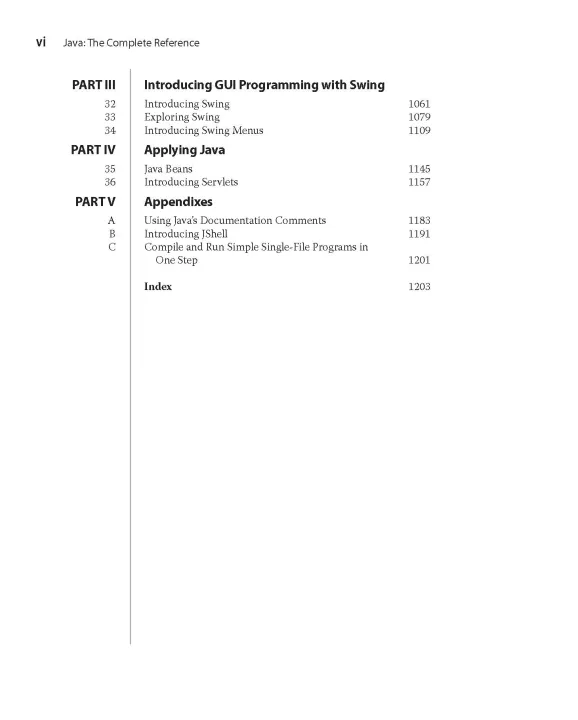 vi Java: The Complete Reference

PART III Introducing GUI Programming with Swing

32 Introducing Swing 1061
33 Exploring Swing 1079
34 Introducing Swing Menus 1109

PART IV Applying Java

35 Java Beans 1145
36 Introducing Servlets 1157

PART V Appendixes

A Using Java's Documentation Comments 1183
B Introducing JShell 1191
C Compile and Run Simple Single-File Programs in One Step 1201

Index 1203